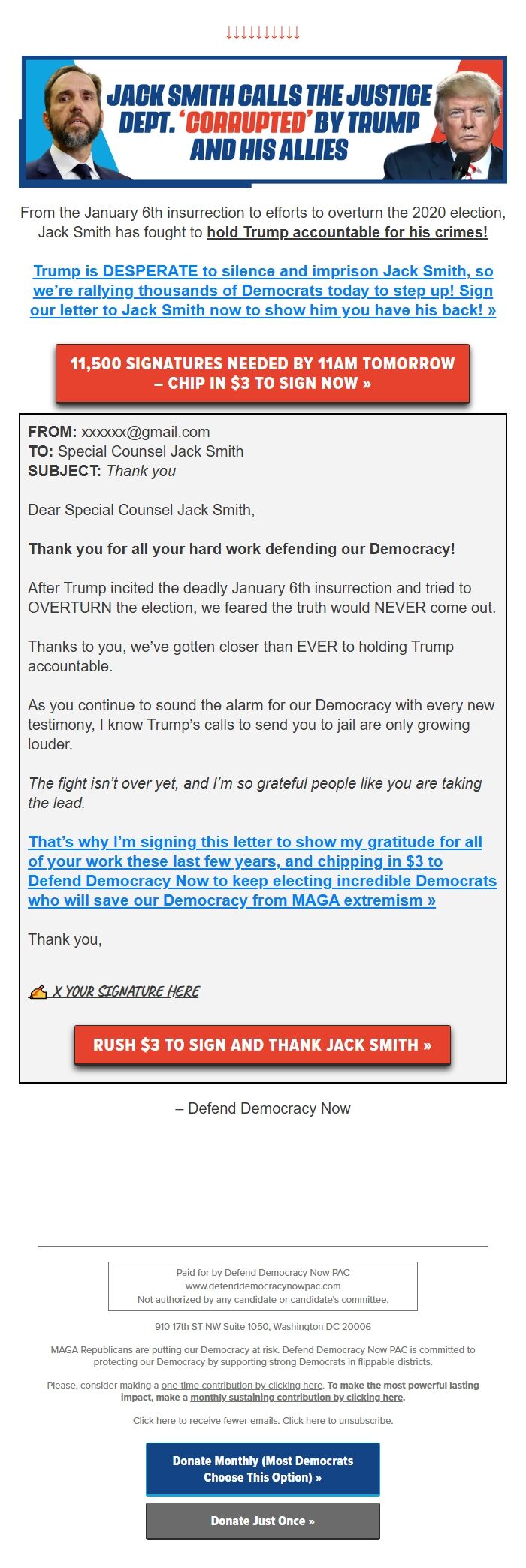 ↓↓↓↓↓↓↓↓↓↓

JACK SMITH CALLS THE JUSTICE DEPT. 'CORRUPTED' BY TRUMP AND HIS ALLIES

From the January 6th insurrection to efforts to overturn the 2020 election, Jack Smith has fought to hold Trump accountable for his crimes!

Trump is DESPERATE to silence and imprison Jack Smith, so we're rallying thousands of Democrats today to step up! Sign our letter to Jack Smith now to show him you have his back! »

11,500 SIGNATURES NEEDED BY 11AM TOMORROW – CHIP IN $3 TO SIGN NOW »

FROM: xxxxxx@gmail.com
TO: Special Counsel Jack Smith
SUBJECT: Thank you

Dear Special Counsel Jack Smith,

Thank you for all your hard work defending our Democracy!

After Trump incited the deadly January 6th insurrection and tried to OVERTURN the election, we feared the truth would NEVER come out.

Thanks to you, we've gotten closer than EVER to holding Trump accountable.

As you continue to sound the alarm for our Democracy with every new testimony, I know Trump's calls to send you to jail are only growing louder.

The fight isn't over yet, and I'm so grateful people like you are taking the lead.

That's why I'm signing this letter to show my gratitude for all of your work these last few years, and chipping in $3 to Defend Democracy Now to keep electing incredible Democrats who will save our Democracy from MAGA extremism »

Thank you,

X YOUR SIGNATURE HERE

RUSH $3 TO SIGN AND THANK JACK SMITH »

– Defend Democracy Now

Paid for by Defend Democracy Now PAC
www.defenddemocracynowpac.com
Not authorized by any candidate or candidate's committee.

910 17th ST NW Suite 1050, Washington DC 20006

MAGA Republicans are putting our Democracy at risk. Defend Democracy Now PAC is committed to protecting our Democracy by supporting strong Democrats in flippable districts.

Please, consider making a one-time contribution by clicking here. To make the most powerful lasting impact, make a monthly sustaining contribution by clicking here.

Click here to receive fewer emails. Click here to unsubscribe.

Donate Monthly (Most Democrats Choose This Option) »

Donate Just Once »